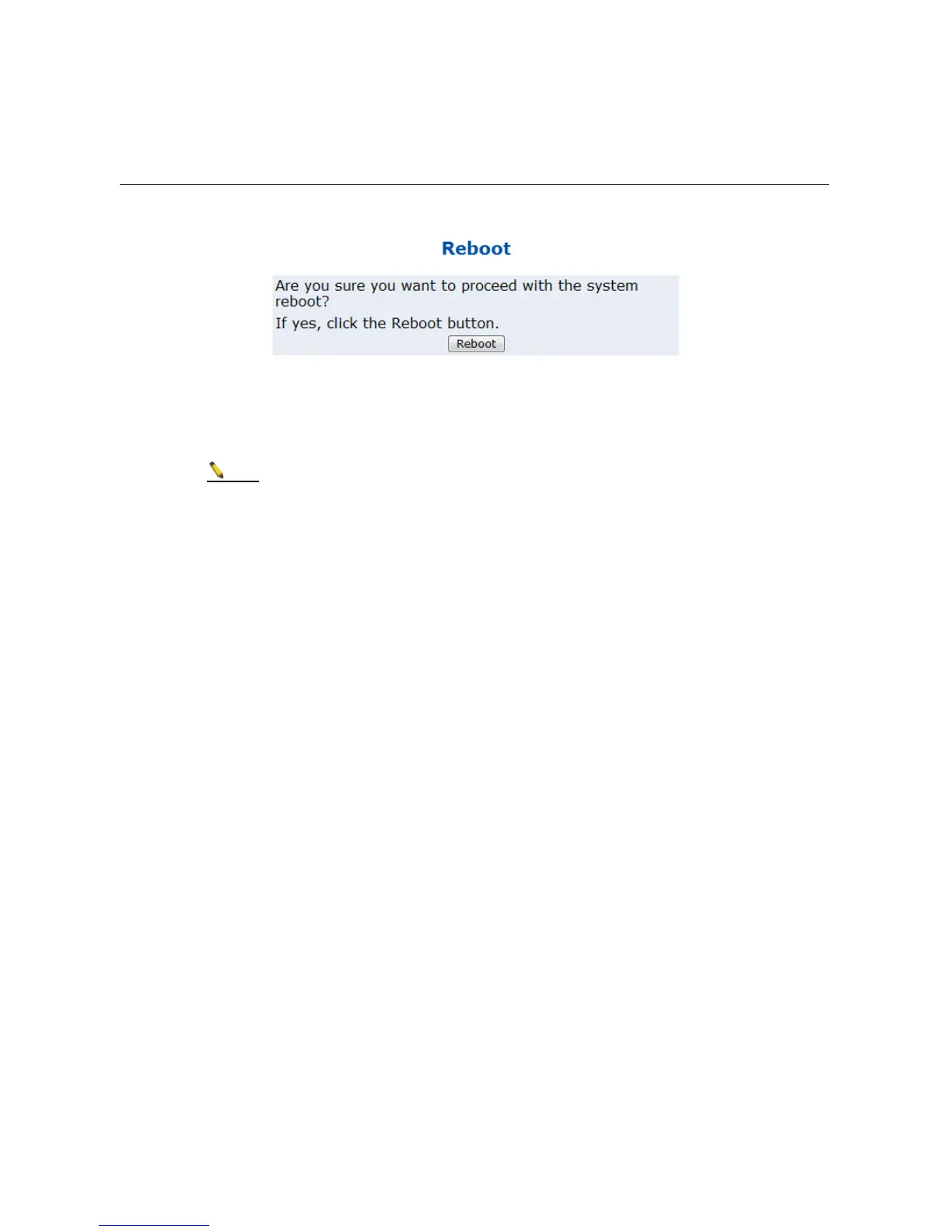 Reboot

Are you sure you want to proceed with the system reboot?

If yes, click the Reboot button.

Reboot